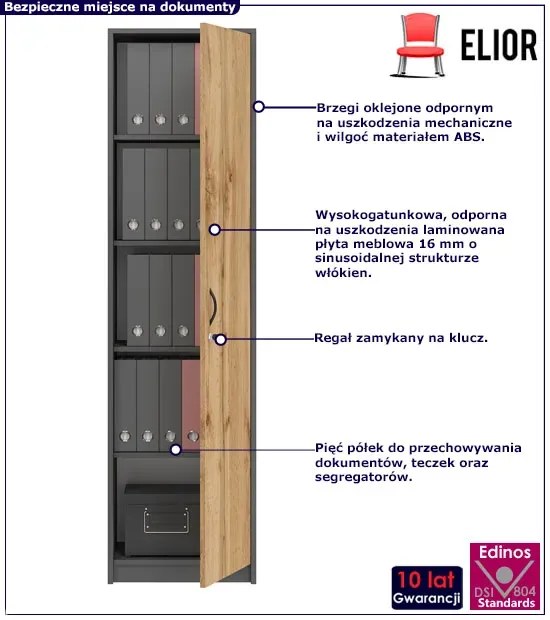 Bezpieczne miejsce na dokumenty

ELIOR

Brzegi oklejone odpornym na uszkodzenia mechaniczne i wilgoć materiałem ABS.

Wysokogatunkowa, odporna na uszkodzenia laminowana płyta meblowa 16 mm o sinusoidalnej strukturze włókien.

Regał zamykany na klucz.

Pięć półek do przechowywania dokumentów, teczek oraz segregatorów.

10 lat Gwarancji

Edinos DSI 804 Standards